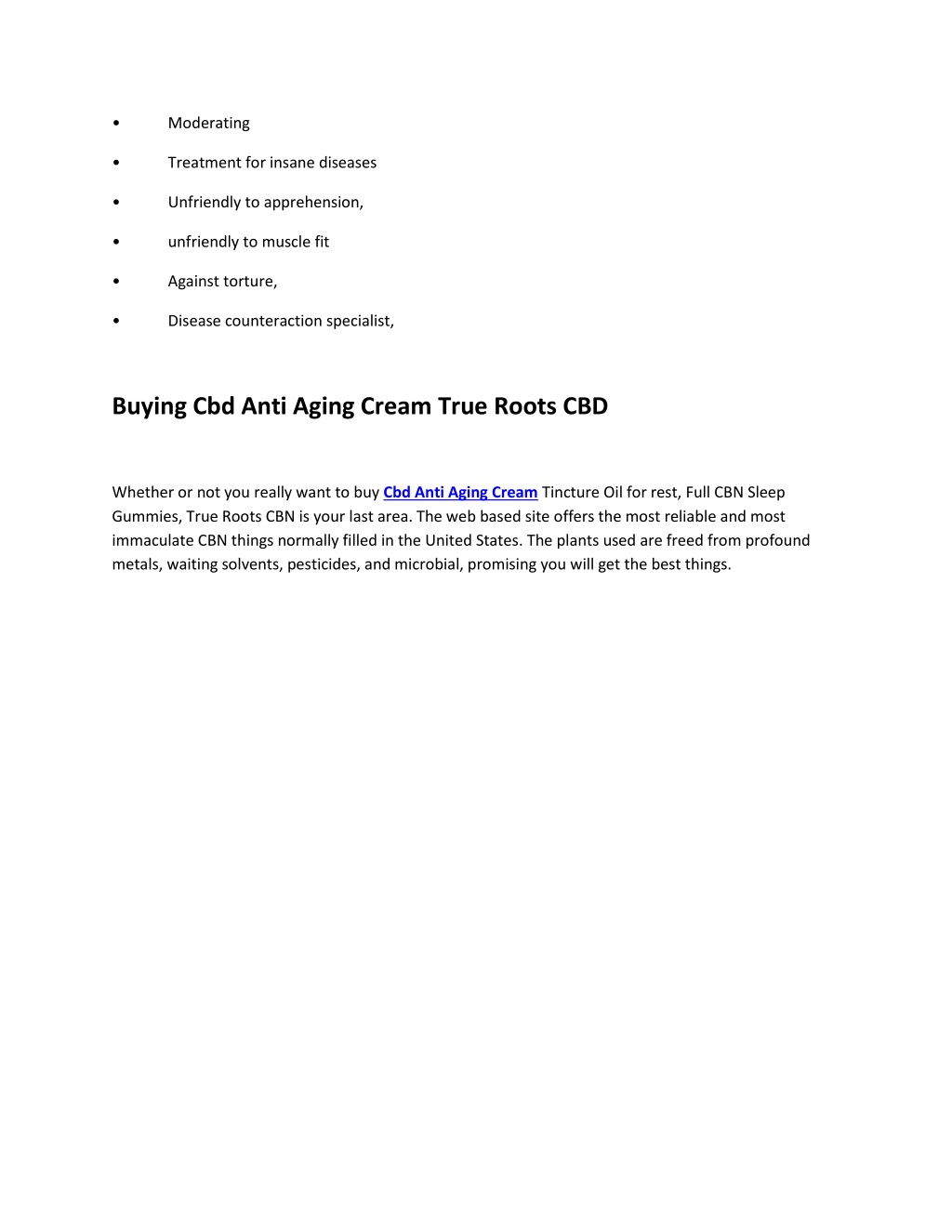 • Moderating

• Treatment for insane diseases

• Unfriendly to apprehension,

• unfriendly to muscle fit

• Against torture,

• Disease counteraction specialist,

Buying Cbd Anti Aging Cream True Roots CBD

Whether or not you really want to buy Cbd Anti Aging Cream Tincture Oil for rest, Full CBN Sleep Gummies, True Roots CBN is your last area. The web based site offers the most reliable and most immaculate CBN things normally filled in the United States. The plants used are freed from profound metals, waiting solvents, pesticides, and microbial, promising you will get the best things.